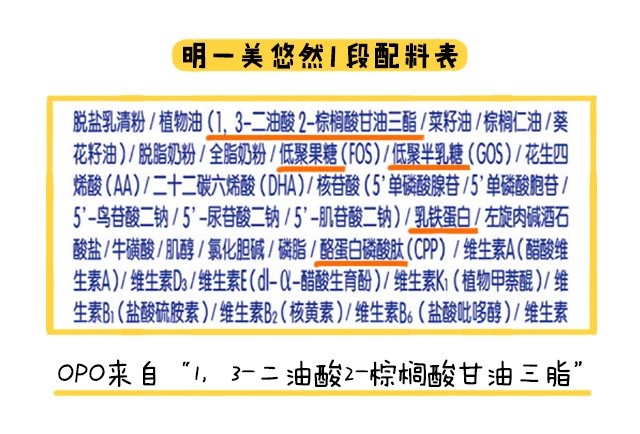 明一美悠然1段配料表

脱盐乳清粉/植物油(1,3-二油酸2-棕榈酸甘油三酯/菜籽油/棕榈仁油/葵花籽油)/脱脂奶粉/全脂奶粉/低聚果糖(FOS)/低聚半乳糖(GOS)/花生四烯酸(AA)/二十二碳六烯酸(DHA)/核苷酸(5'单磷酸腺苷/5'单磷酸胞苷/5'-鸟苷酸二钠/5'-尿苷酸二钠/5'-肌苷酸二钠)/乳铁蛋白/左旋肉碱酒石酸盐/牛磺酸/肌醇/氯化胆碱/磷脂/酪蛋白磷酸肽(CPP)/维生素A(醋酸维生素A)/维生素$D_3$/维生素E(dl-α-醋酸生育酚)/维生素$K_1$(植物甲萘醌)/维生素$B_1$(盐酸硫胺素)/维生素$B_2$(核黄素)/维生素$B_6$(盐酸吡哆醇)/维生素

OPO来自“1,3-二油酸2-棕榈酸甘油三脂”